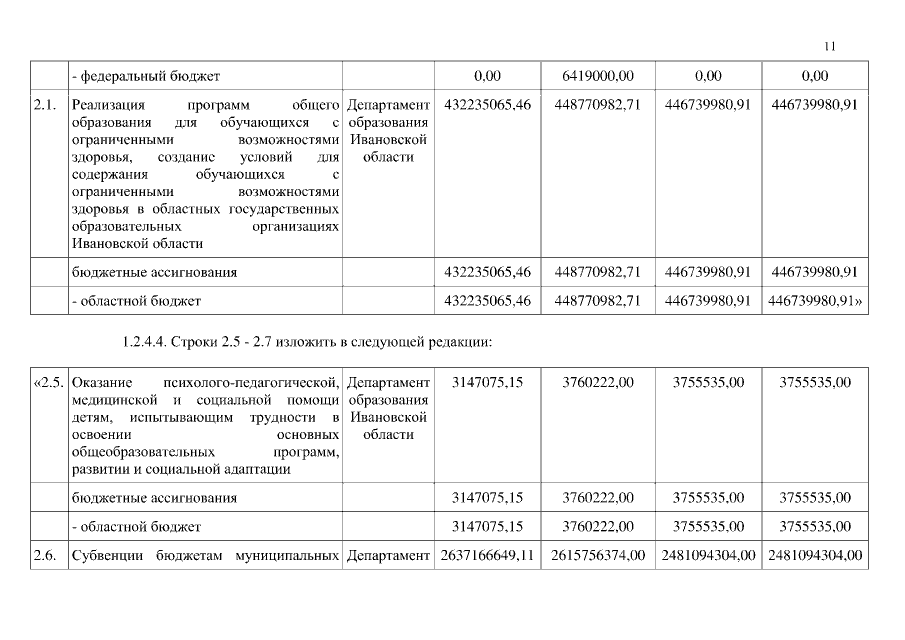 11

| | - федеральный бюджет | | 0,00 | 6419000,00 | 0,00 | 0,00 |
|---|---|---|---|---|---|---|
| 2.1. | Реализация программ общего образования для обучающихся с ограниченными возможностями здоровья, создание условий для содержания обучающихся с ограниченными возможностями здоровья в областных государственных образовательных организациях Ивановской области | Департамент образования Ивановской области | 432235065,46 | 448770982,71 | 446739980,91 | 446739980,91 |
| | бюджетные ассигнования | | 432235065,46 | 448770982,71 | 446739980,91 | 446739980,91 |
| | - областной бюджет | | 432235065,46 | 448770982,71 | 446739980,91 | 446739980,91» |

1.2.4.4. Строки 2.5 - 2.7 изложить в следующей редакции:

| «2.5. | Оказание психолого-педагогической, медицинской и социальной помощи детям, испытывающим трудности в освоении основных общеобразовательных программ, развитии и социальной адаптации | Департамент образования Ивановской области | 3147075,15 | 3760222,00 | 3755535,00 | 3755535,00 |
|---|---|---|---|---|---|---|
| | бюджетные ассигнования | | 3147075,15 | 3760222,00 | 3755535,00 | 3755535,00 |
| | - областной бюджет | | 3147075,15 | 3760222,00 | 3755535,00 | 3755535,00 |
| 2.6. | Субвенции бюджетам муниципальных | Департамент | 2637166649,11 | 2615756374,00 | 2481094304,00 | 2481094304,00 |